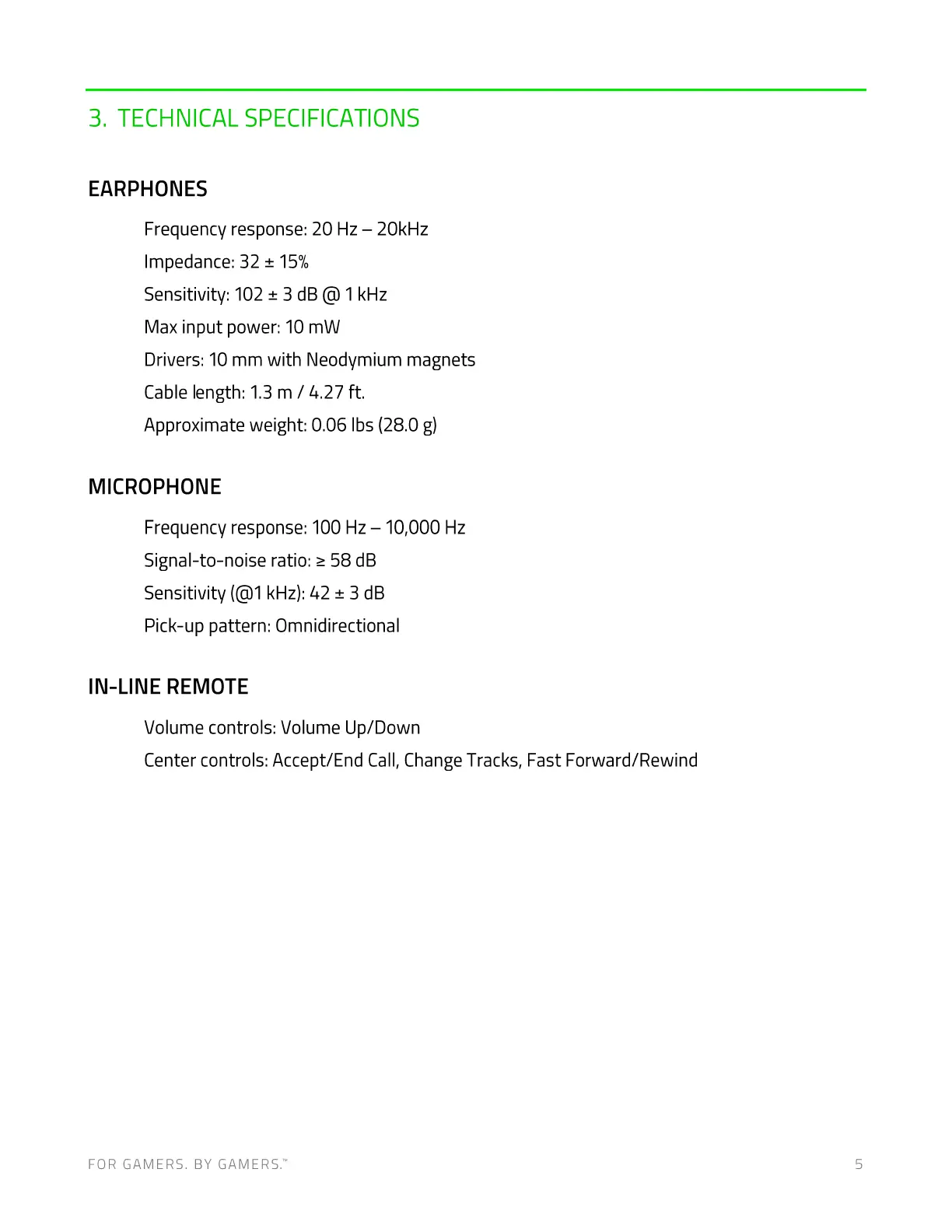 3. TECHNICAL SPECIFICATIONS

EARPHONES

Frequency response: 20 Hz – 20kHz

Impedance: 32 ± 15%

Sensitivity: 102 ± 3 dB @ 1 kHz

Max input power: 10 mW

Drivers: 10 mm with Neodymium magnets

Cable length: 1.3 m / 4.27 ft.

Approximate weight: 0.06 lbs (28.0 g)

MICROPHONE

Frequency response: 100 Hz – 10,000 Hz

Signal-to-noise ratio: ≥ 58 dB

Sensitivity (@1 kHz): 42 ± 3 dB

Pick-up pattern: Omnidirectional

IN-LINE REMOTE

Volume controls: Volume Up/Down

Center controls: Accept/End Call, Change Tracks, Fast Forward/Rewind

FOR GAMERS. BY GAMERS.™

5